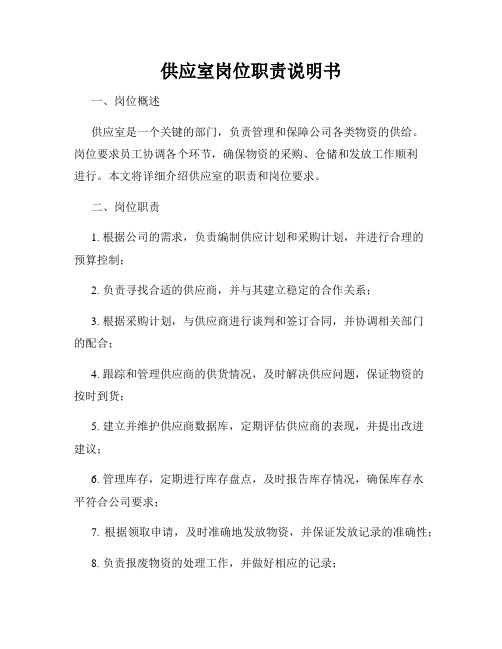 供应室岗位职责说明书

一、岗位概述

供应室是一个关键的部门，负责管理和保障公司各类物资的供给。岗位要求员工协调各个环节，确保物资的采购、仓储和发放工作顺利进行。本文将详细介绍供应室的职责和岗位要求。

二、岗位职责

1. 根据公司的需求，负责编制供应计划和采购计划，并进行合理的预算控制；

2. 负责寻找合适的供应商，并与其建立稳定的合作关系；

3. 根据采购计划，与供应商进行谈判和签订合同，并协调相关部门的配合；

4. 跟踪和管理供应商的供货情况，及时解决供应问题，保证物资的按时到货；

5. 建立并维护供应商数据库，定期评估供应商的表现，并提出改进建议；

6. 管理库存，定期进行库存盘点，及时报告库存情况，确保库存水平符合公司要求；

7. 根据领取申请，及时准确地发放物资，并保证发放记录的准确性；

8. 负责报废物资的处理工作，并做好相应的记录；